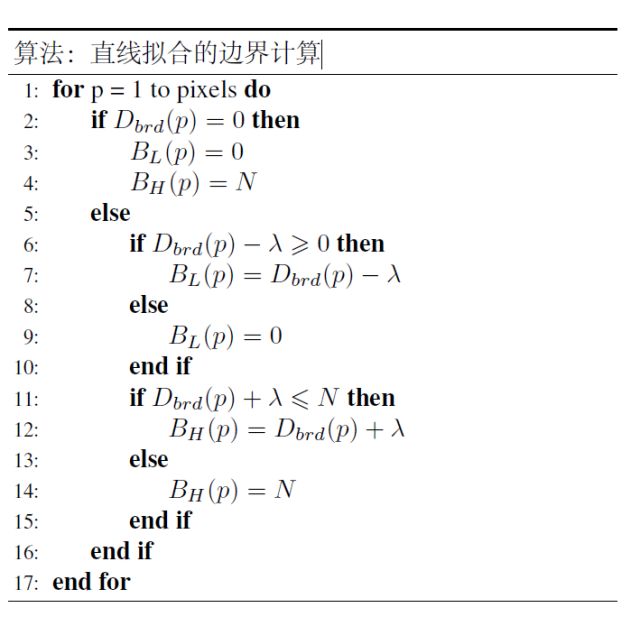 算法：直线拟合的边界计算

1: for p = 1 to pixels do
2: if $D_{brd}(p) = 0$ then
3: $B_L(p) = 0$
4: $B_H(p) = N$
5: else
6: if $D_{brd}(p) - \lambda \geqslant 0$ then
7: $B_L(p) = D_{brd}(p) - \lambda$
8: else
9: $B_L(p) = 0$
10: end if
11: if $D_{brd}(p) + \lambda \leqslant N$ then
12: $B_H(p) = D_{brd}(p) + \lambda$
13: else
14: $B_H(p) = N$
15: end if
16: end if
17: end for